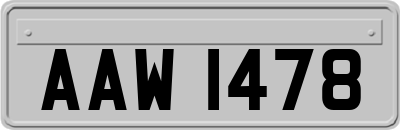 AAW 1478